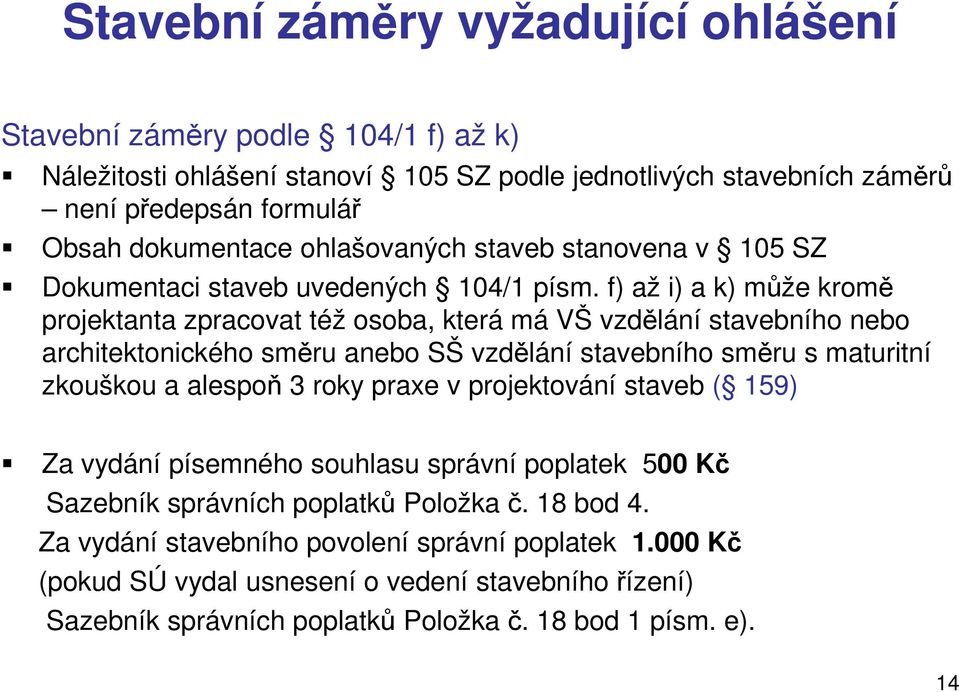 Stavební záměry vyžadující ohlášení

Stavební záměry podle § 104/1 f) až k)

▪ Náležitosti ohlášení stanoví § 105 SZ podle jednotlivých stavebních záměrů – není předepsán formulář

▪ Obsah dokumentace ohlašovaných staveb stanovena v § 105 SZ

▪ Dokumentaci staveb uvedených § 104/1 písm. f) až i) a k) může kromě projektanta zpracovat též osoba, která má VŠ vzdělání stavebního nebo architektonického směru anebo SŠ vzdělání stavebního směru s maturitní zkouškou a alespoň 3 roky praxe v projektování staveb (§ 159)

▪ Za vydání písemného souhlasu správní poplatek 500 Kč
Sazebník správních poplatků Položka č. 18 bod 4.
Za vydání stavebního povolení správní poplatek 1.000 Kč
(pokud SÚ vydal usnesení o vedení stavebního řízení)
Sazebník správních poplatků Položka č. 18 bod 1 písm. e).

14